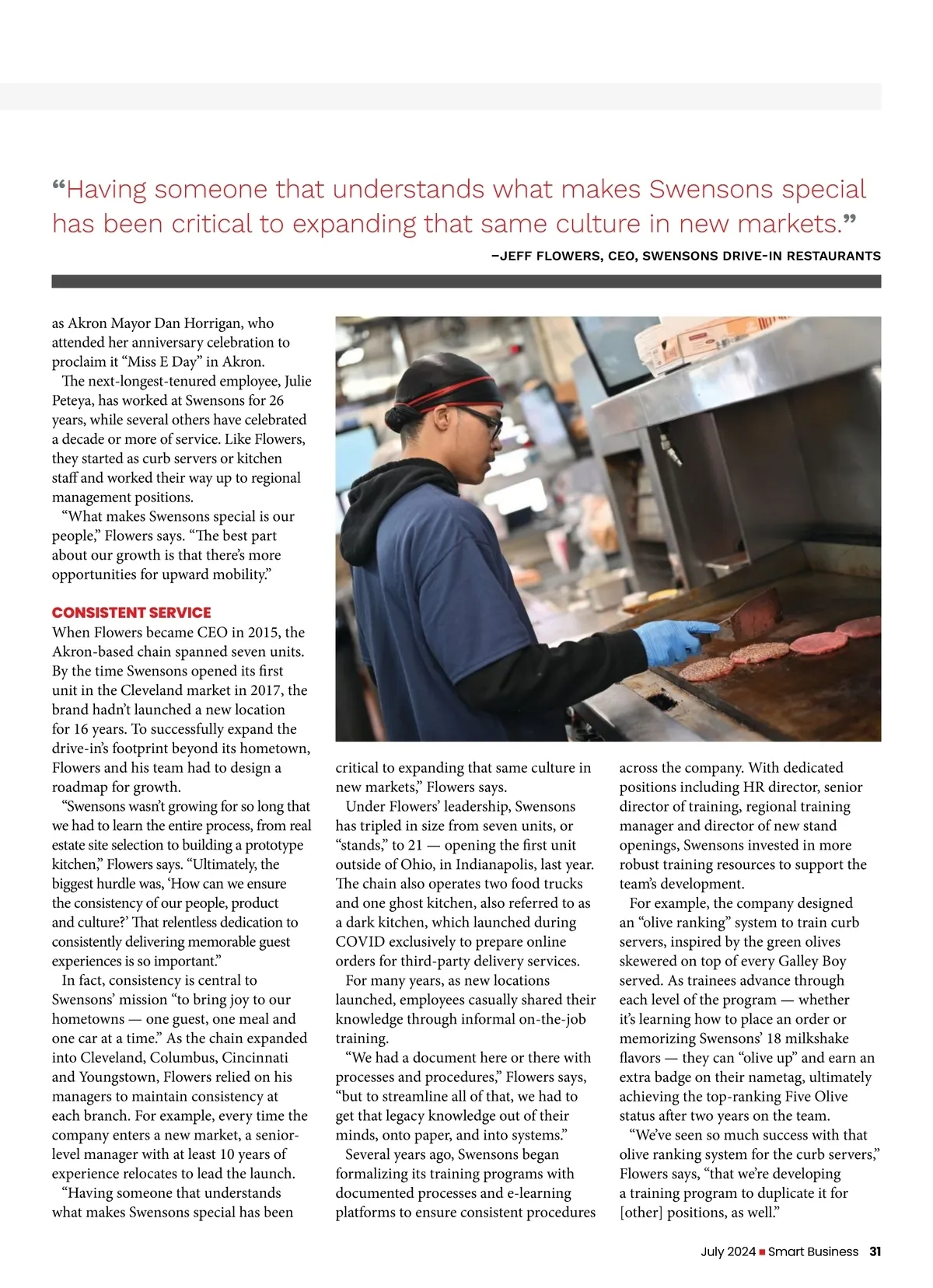 “Having someone that understands what makes Swensons special has been critical to expanding that same culture in new markets.”

–JEFF FLOWERS, CEO, SWENSONS DRIVE-IN RESTAURANTS

as Akron Mayor Dan Horrigan, who attended her anniversary celebration to proclaim it “Miss E Day” in Akron.

The next-longest-tenured employee, Julie Peteya, has worked at Swensons for 26 years, while several others have celebrated a decade or more of service. Like Flowers, they started as curb servers or kitchen staff and worked their way up to regional management positions.

“What makes Swensons special is our people,” Flowers says. “The best part about our growth is that there’s more opportunities for upward mobility.”

CONSISTENT SERVICE

When Flowers became CEO in 2015, the Akron-based chain spanned seven units. By the time Swensons opened its first unit in the Cleveland market in 2017, the brand hadn’t launched a new location for 16 years. To successfully expand the drive-in’s footprint beyond its hometown, Flowers and his team had to design a roadmap for growth.

“Swensons wasn’t growing for so long that we had to learn the entire process, from real estate site selection to building a prototype kitchen,” Flowers says. “Ultimately, the biggest hurdle was, ‘How can we ensure the consistency of our people, product and culture?’ That relentless dedication to consistently delivering memorable guest experiences is so important.”

In fact, consistency is central to Swensons’ mission “to bring joy to our hometowns — one guest, one meal and one car at a time.” As the chain expanded into Cleveland, Columbus, Cincinnati and Youngstown, Flowers relied on his managers to maintain consistency at each branch. For example, every time the company enters a new market, a senior-level manager with at least 10 years of experience relocates to lead the launch.

“Having someone that understands what makes Swensons special has been critical to expanding that same culture in new markets,” Flowers says.

Under Flowers’ leadership, Swensons has tripled in size from seven units, or “stands,” to 21 — opening the first unit outside of Ohio, in Indianapolis, last year. The chain also operates two food trucks and one ghost kitchen, also referred to as a dark kitchen, which launched during COVID exclusively to prepare online orders for third-party delivery services.

For many years, as new locations launched, employees casually shared their knowledge through informal on-the-job training.

“We had a document here or there with processes and procedures,” Flowers says, “but to streamline all of that, we had to get that legacy knowledge out of their minds, onto paper, and into systems.”

Several years ago, Swensons began formalizing its training programs with documented processes and e-learning platforms to ensure consistent procedures across the company. With dedicated positions including HR director, senior director of training, regional training manager and director of new stand openings, Swensons invested in more robust training resources to support the team’s development.

For example, the company designed an “olive ranking” system to train curb servers, inspired by the green olives skewered on top of every Galley Boy served. As trainees advance through each level of the program — whether it’s learning how to place an order or memorizing Swensons’ 18 milkshake flavors — they can “olive up” and earn an extra badge on their nametag, ultimately achieving the top-ranking Five Olive status after two years on the team.

“We’ve seen so much success with that olive ranking system for the curb servers,” Flowers says, “that we’re developing a training program to duplicate it for [other] positions, as well.”

July 2024 ■ Smart Business 31